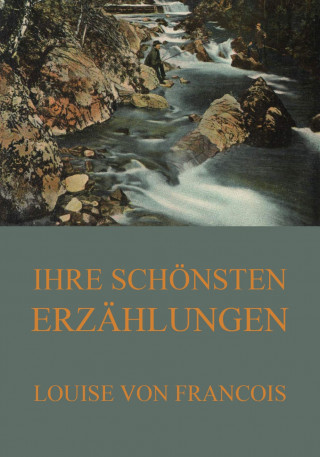 IHRE SCHÖNSTEN ERZÄHLUNGEN

LOUISE VON FRANCOIS